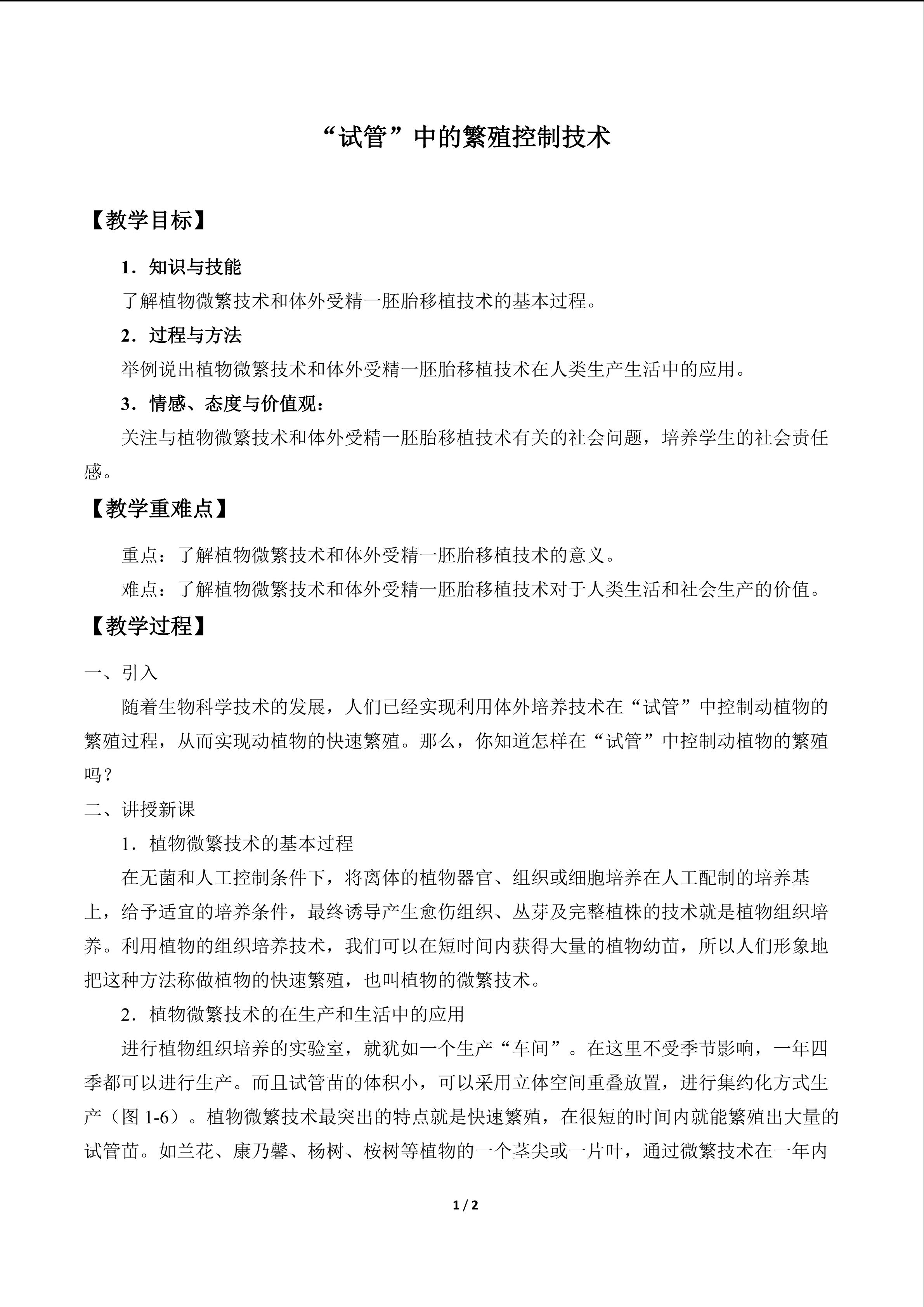 “试管”中的繁殖控制技术

【教学目标】

1．知识与技能

了解植物微繁技术和体外受精一胚胎移植技术的基本过程。

2．过程与方法

举例说出植物微繁技术和体外受精一胚胎移植技术在人类生产生活中的应用。

3．情感、态度与价值观：

关注与植物微繁技术和体外受精一胚胎移植技术有关的社会问题，培养学生的社会责任感。

【教学重难点】

重点：了解植物微繁技术和体外受精一胚胎移植技术的意义。

难点：了解植物微繁技术和体外受精一胚胎移植技术对于人类生活和社会生产的价值。

【教学过程】

一、引入

随着生物科学技术的发展，人们已经实现利用体外培养技术在“试管”中控制动植物的繁殖过程，从而实现动植物的快速繁殖。那么，你知道怎样在“试管”中控制动植物的繁殖吗？

二、讲授新课

1．植物微繁技术的基本过程

在无菌和人工控制条件下，将离体的植物器官、组织或细胞培养在人工配制的培养基上，给予适宜的培养条件，最终诱导产生愈伤组织、丛芽及完整植株的技术就是植物组织培养。利用植物的组织培养技术，我们可以在短时间内获得大量的植物幼苗，所以人们形象地把这种方法称做植物的快速繁殖，也叫植物的微繁技术。

2．植物微繁技术的在生产和生活中的应用

进行植物组织培养的实验室，就犹如一个生产“车间”。在这里不受季节影响，一年四季都可以进行生产。而且试管苗的体积小，可以采用立体空间重叠放置，进行集约化方式生产（图 1-6）。植物微繁技术最突出的特点就是快速繁殖，在很短的时间内就能繁殖出大量的试管苗。如兰花、康乃馨、杨树、桉树等植物的一个茎尖或一片叶，通过微繁技术在一年内

1 / 2